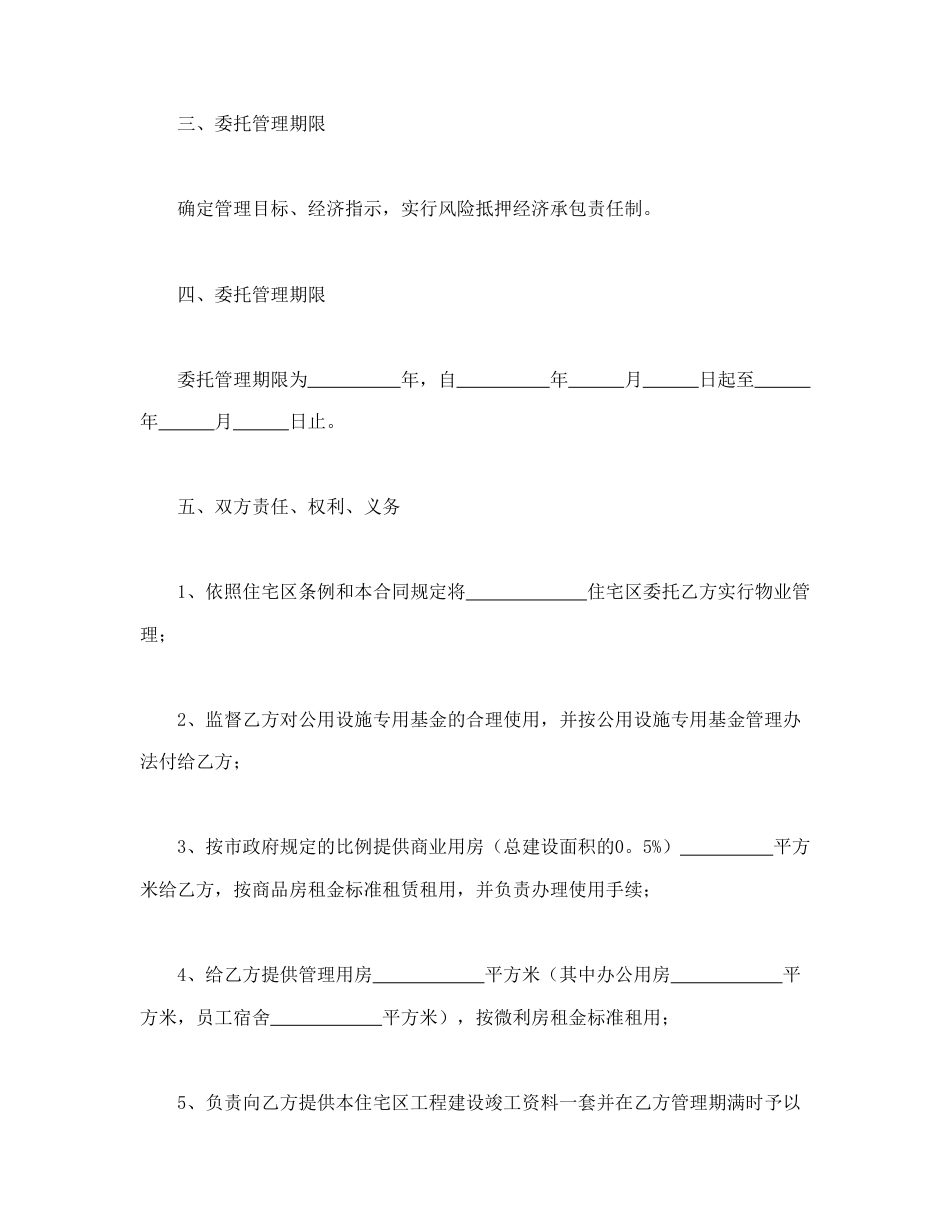 三、委托管理期限

确定管理目标、经济指示，实行风险抵押经济承包责任制。

四、委托管理期限

委托管理期限为__________年，自__________年______月______日起至______年______月______日止。

五、双方责任、权利、义务

1、依照住宅区条例和本合同规定将_____________住宅区委托乙方实行物业管理；

2、监督乙方对公用设施专用基金的合理使用，并按公用设施专用基金管理办法付给乙方；

3、按市政府规定的比例提供商业用房（总建设面积的0。5%）__________平方米给乙方，按商品房租金标准租赁租用，并负责办理使用手续；

4、给乙方提供管理用房____________平方米（其中办公用房____________平方米，员工宿舍____________平方米），按微利房租金标准租用；

5、负责向乙方提供本住宅区工程建设竣工资料一套并在乙方管理期满时予以